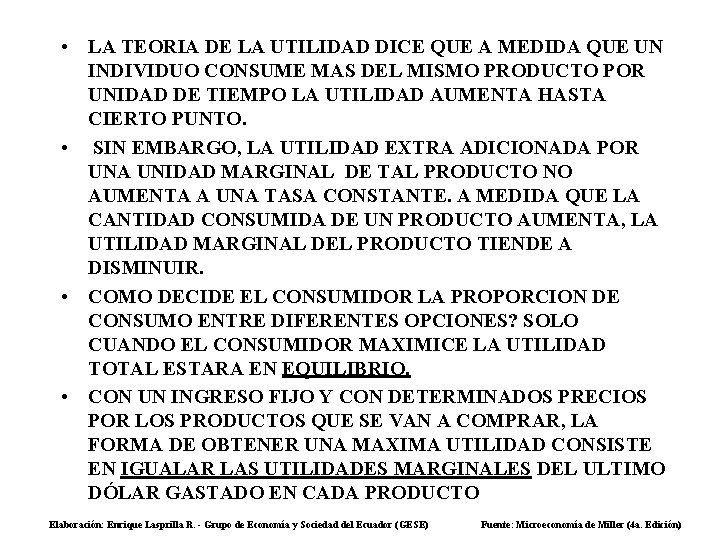 • LA TEORIA DE LA UTILIDAD DICE QUE A MEDIDA QUE UN INDIVIDUO CONSUME MAS DEL MISMO PRODUCTO POR UNIDAD DE TIEMPO LA UTILIDAD AUMENTA HASTA CIERTO PUNTO.

• SIN EMBARGO, LA UTILIDAD EXTRA ADICIONADA POR UNA UNIDAD MARGINAL DE TAL PRODUCTO NO AUMENTA A UNA TASA CONSTANTE. A MEDIDA QUE LA CANTIDAD CONSUMIDA DE UN PRODUCTO AUMENTA, LA UTILIDAD MARGINAL DEL PRODUCTO TIENDE A DISMINUIR.

• COMO DECIDE EL CONSUMIDOR LA PROPORCION DE CONSUMO ENTRE DIFERENTES OPCIONES? SOLO CUANDO EL CONSUMIDOR MAXIMICE LA UTILIDAD TOTAL ESTARA EN EQUILIBRIO.

• CON UN INGRESO FIJO Y CON DETERMINADOS PRECIOS POR LOS PRODUCTOS QUE SE VAN A COMPRAR, LA FORMA DE OBTENER UNA MAXIMA UTILIDAD CONSISTE EN IGUALAR LAS UTILIDADES MARGINALES DEL ULTIMO DÓLAR GASTADO EN CADA PRODUCTO

Elaboración: Enrique Lasprilla R. - Grupo de Economía y Sociedad del Ecuador (GESE)

Fuente: Microeconomía de Miller (4a. Edición)